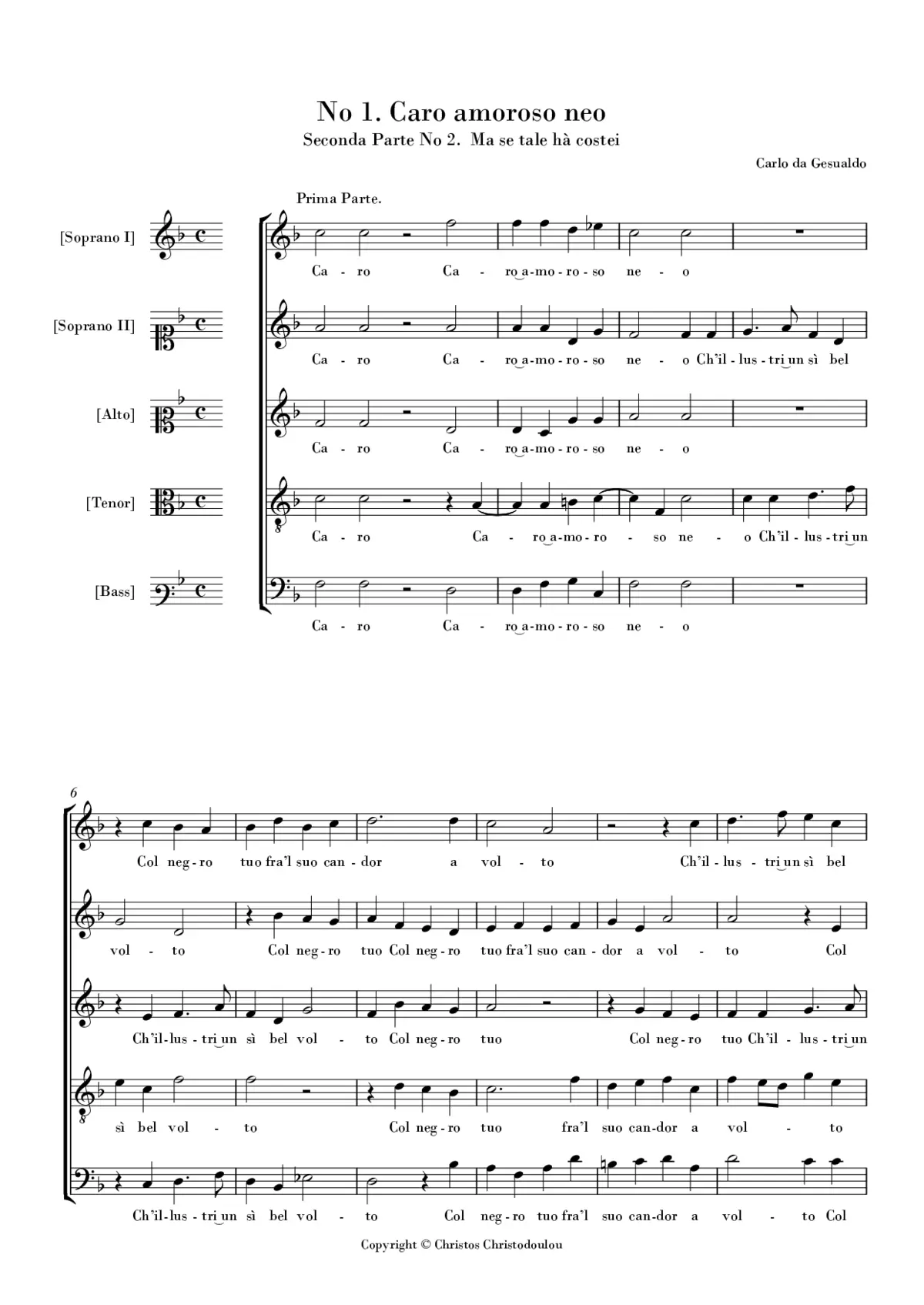 No 1. Caro amoroso neo

Seconda Parte No 2. Ma se tale hà costei

Carlo da Gesualdo

Prima Parte.

[Soprano I]

Ca - ro Ca - ro a-mo-ro-so ne - o

[Soprano II]

Ca - ro Ca - ro a-mo-ro-so ne - o Ch'il-lus-tri un sì bel

[Alto]

Ca - ro Ca - ro a-mo-ro-so ne - o

[Tenor]

Ca - ro Ca - ro a-mo-ro - so ne - o Ch'il-lus-tri un

[Bass]

Ca - ro Ca - ro a-mo-ro-so ne - o

6

Col neg-ro tuo fra'l suo can-dor a vol - to Ch'il-lus-tri un sì bel

vol - to Col neg-ro tuo Col neg-ro tuo fra'l suo can-dor a vol - to Col

Ch'il-lus-tri un sì bel vol - to Col neg-ro tuo Col neg-ro tuo Ch'il-lus-tri un

sì bel vol - to Col neg-ro tuo fra'l suo can-dor a vol - to

Ch'il-lus-tri un sì bel vol - to Col neg-ro tuo fra'l suo can-dor a vol - to Col

Copyright © Christos Christodoulou